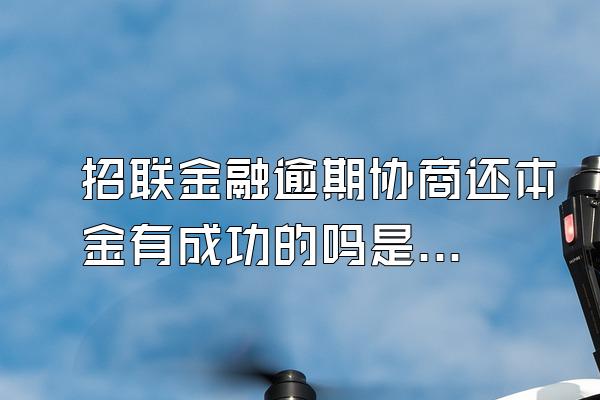 招联金融逾期协商还本金有成功的吗是...